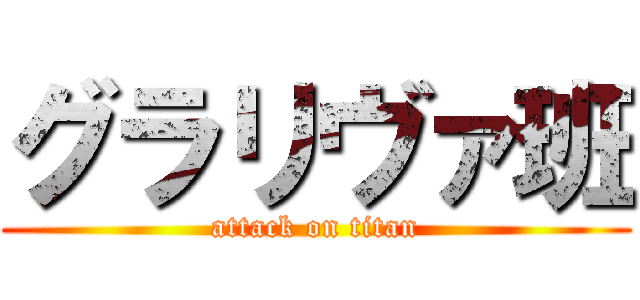 グラリヴァ班
attack on titan